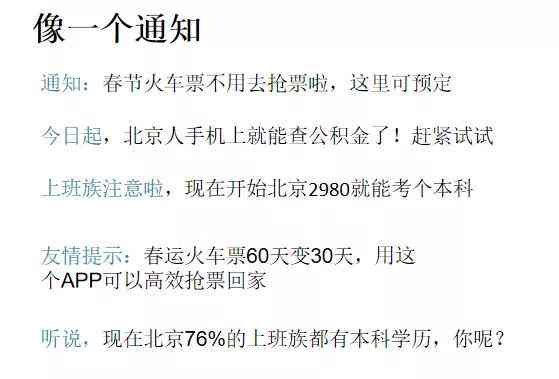 像一个通知

通知：春节火车票不用去抢票啦，这里可预定

今日起，北京人手机上就能查公积金了！赶紧试试

上班族注意啦，现在开始北京2980就能考个本科

友情提示：春运火车票60天变30天，用这个APP可以高效抢票回家

听说，现在北京76%的上班族都有本科学历，你呢？